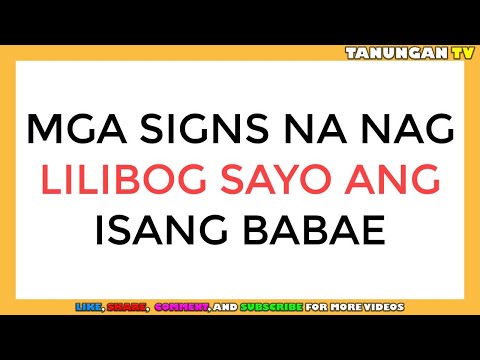 TANUNGAN TV

MGA SIGNS NA NAG LILIBOG SAYO ANG ISANG BABAE

LIKE, SHARE, COMMENT, AND SUBSCRIBE FOR MORE VIDEOS